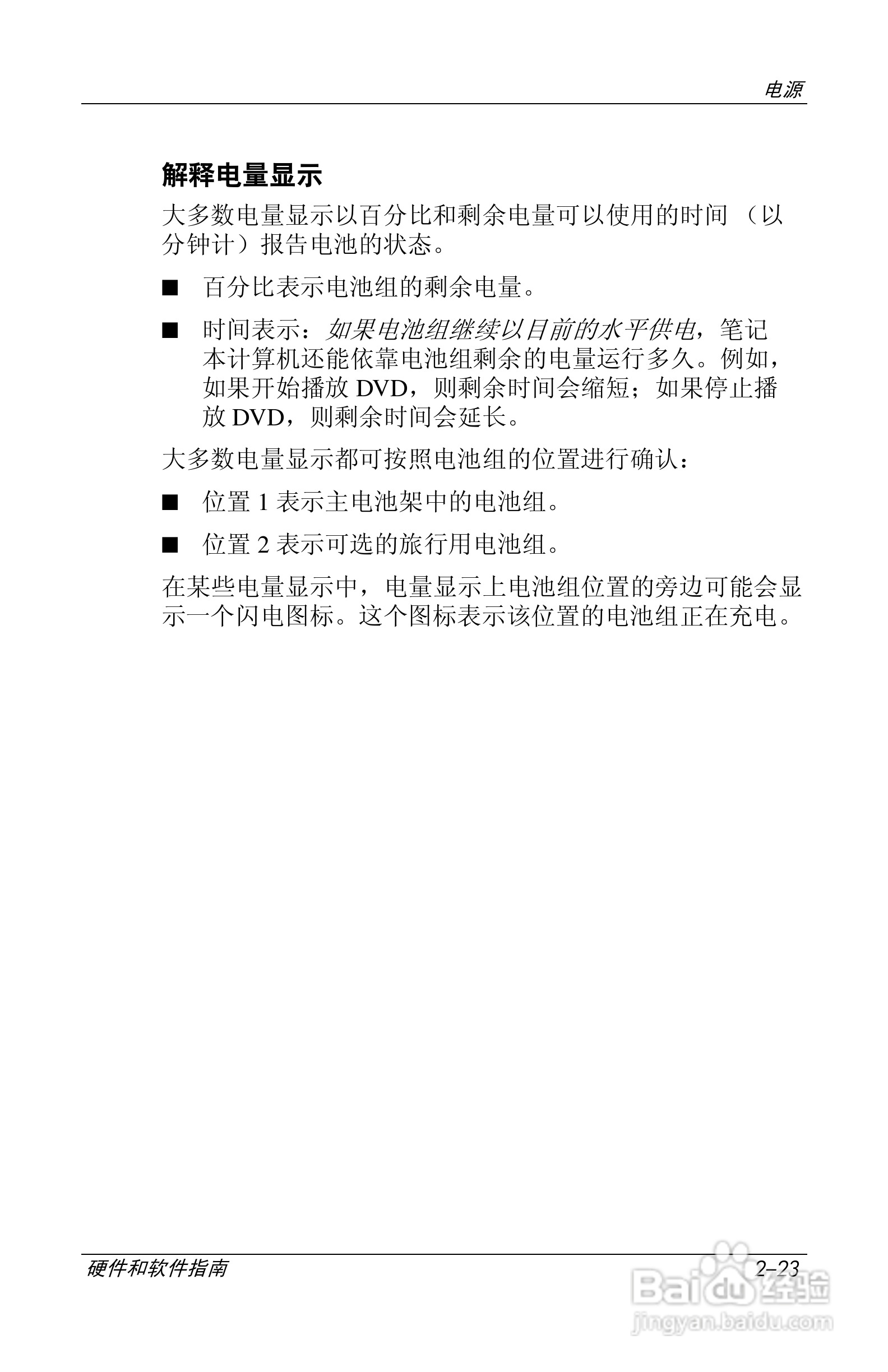 电源

解释电量显示

大多数电量显示以百分比和剩余电量可以使用的时间（以分钟计）报告电池的状态。

■ 百分比表示电池组的剩余电量。

■ 时间表示：如果电池组继续以目前的水平供电，笔记本计算机还能依靠电池组剩余的电量运行多久。例如，如果开始播放 DVD，则剩余时间会缩短；如果停止播放 DVD，则剩余时间会延长。

大多数电量显示都可按照电池组的位置进行确认：

■ 位置 1 表示主电池架中的电池组。

■ 位置 2 表示可选的旅行用电池组。

在某些电量显示中，电量显示上电池组位置的旁边可能会显示一个闪电图标。这个图标表示该位置的电池组正在充电。

硬件和软件指南 2–23

Baidu 经验
jingyan.baidu.com